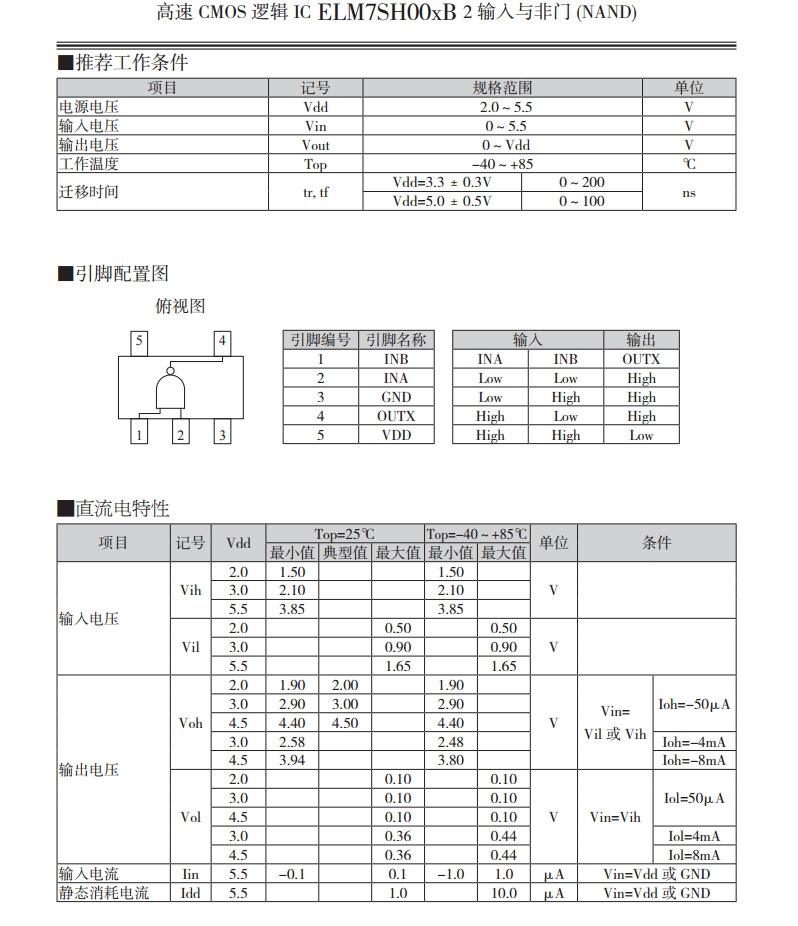 高速 CMOS 逻辑 IC ELM7SH00xB 2 输入与非门 (NAND)

■推荐工作条件

| 项目 | 记号 | 规格范围 | | 单位 |
|---|---|---|---|---|
| 电源电压 | Vdd | 2.0 ~ 5.5 | | V |
| 输入电压 | Vin | 0 ~ 5.5 | | V |
| 输出电压 | Vout | 0 ~ Vdd | | V |
| 工作温度 | Top | −40 ~ +85 | | ℃ |
| 迁移时间 | tr, tf | Vdd=3.3 ± 0.3V | 0 ~ 200 | ns |
| | | Vdd=5.0 ± 0.5V | 0 ~ 100 | |

■引脚配置图

俯视图

5 4 1 2 3

| 引脚编号 | 引脚名称 |
|---|---|
| 1 | INB |
| 2 | INA |
| 3 | GND |
| 4 | OUTX |
| 5 | VDD |

| 输入 | | 输出 |
|---|---|---|
| INA | INB | OUTX |
| Low | Low | High |
| Low | High | High |
| High | Low | High |
| High | High | Low |

■直流电特性

| 项目 | 记号 | Vdd | Top=25℃ 最小值 | Top=25℃ 典型值 | Top=25℃ 最大值 | Top=−40 ~ +85℃ 最小值 | Top=−40 ~ +85℃ 最大值 | 单位 | 条件 | |
|---|---|---|---|---|---|---|---|---|---|---|
| 输入电压 | Vih | 2.0 | 1.50 | | | 1.50 | | V | | |
| | | 3.0 | 2.10 | | | 2.10 | | | | |
| | | 5.5 | 3.85 | | | 3.85 | | | | |
| | Vil | 2.0 | | | 0.50 | | 0.50 | V | | |
| | | 3.0 | | | 0.90 | | 0.90 | | | |
| | | 5.5 | | | 1.65 | | 1.65 | | | |
| 输出电压 | Voh | 2.0 | 1.90 | 2.00 | | 1.90 | | V | Vin= Vil 或 Vih | Ioh=−50μA |
| | | 3.0 | 2.90 | 3.00 | | 2.90 | | | | |
| | | 4.5 | 4.40 | 4.50 | | 4.40 | | | | |
| | | 3.0 | 2.58 | | | 2.48 | | | | Ioh=−4mA |
| | | 4.5 | 3.94 | | | 3.80 | | | | Ioh=−8mA |
| | Vol | 2.0 | | | 0.10 | | 0.10 | V | Vin=Vih | Iol=50μA |
| | | 3.0 | | | 0.10 | | 0.10 | | | |
| | | 4.5 | | | 0.10 | | 0.10 | | | |
| | | 3.0 | | | 0.36 | | 0.44 | | | Iol=4mA |
| | | 4.5 | | | 0.36 | | 0.44 | | | Iol=8mA |
| 输入电流 | Iin | 5.5 | −0.1 | | 0.1 | −1.0 | 1.0 | μA | Vin=Vdd 或 GND | |
| 静态消耗电流 | Idd | 5.5 | | | 1.0 | | 10.0 | μA | Vin=Vdd 或 GND | |